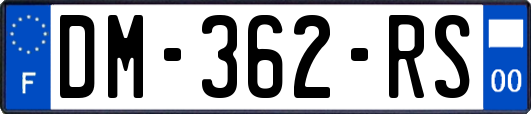 F
DM-362-RS
00